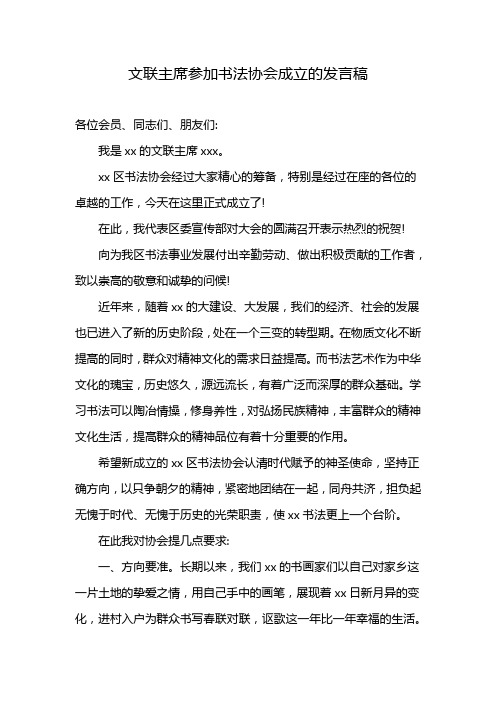 文联主席参加书法协会成立的发言稿

各位会员、同志们、朋友们:

我是 xx 的文联主席 xxx。

xx 区书法协会经过大家精心的筹备，特别是经过在座的各位的卓越的工作，今天在这里正式成立了!

在此，我代表区委宣传部对大会的圆满召开表示热烈的祝贺!

向为我区书法事业发展付出辛勤劳动、做出积极贡献的工作者，致以崇高的敬意和诚挚的问候!

近年来，随着 xx 的大建设、大发展，我们的经济、社会的发展也已进入了新的历史阶段，处在一个三变的转型期。在物质文化不断提高的同时，群众对精神文化的需求日益提高。而书法艺术作为中华文化的瑰宝，历史悠久，源远流长，有着广泛而深厚的群众基础。学习书法可以陶冶情操，修身养性，对弘扬民族精神，丰富群众的精神文化生活，提高群众的精神品位有着十分重要的作用。

希望新成立的 xx 区书法协会认清时代赋予的神圣使命，坚持正确方向，以只争朝夕的精神，紧密地团结在一起，同舟共济，担负起无愧于时代、无愧于历史的光荣职责，使 xx 书法更上一个台阶。

在此我对协会提几点要求:

一、方向要准。长期以来，我们 xx 的书画家们以自己对家乡这一片土地的挚爱之情，用自己手中的画笔，展现着 xx 日新月异的变化，进村入户为群众书写春联对联，讴歌这一年比一年幸福的生活。